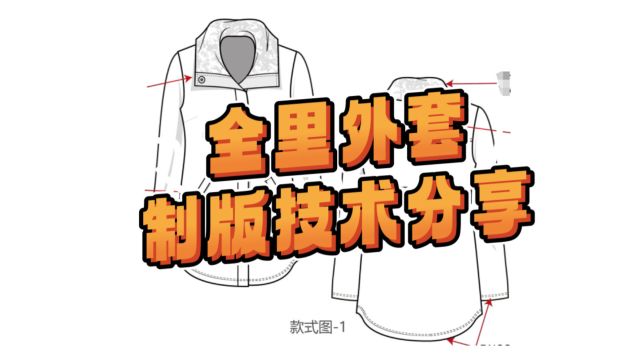 全里外套
制版技术分享

款式图-1